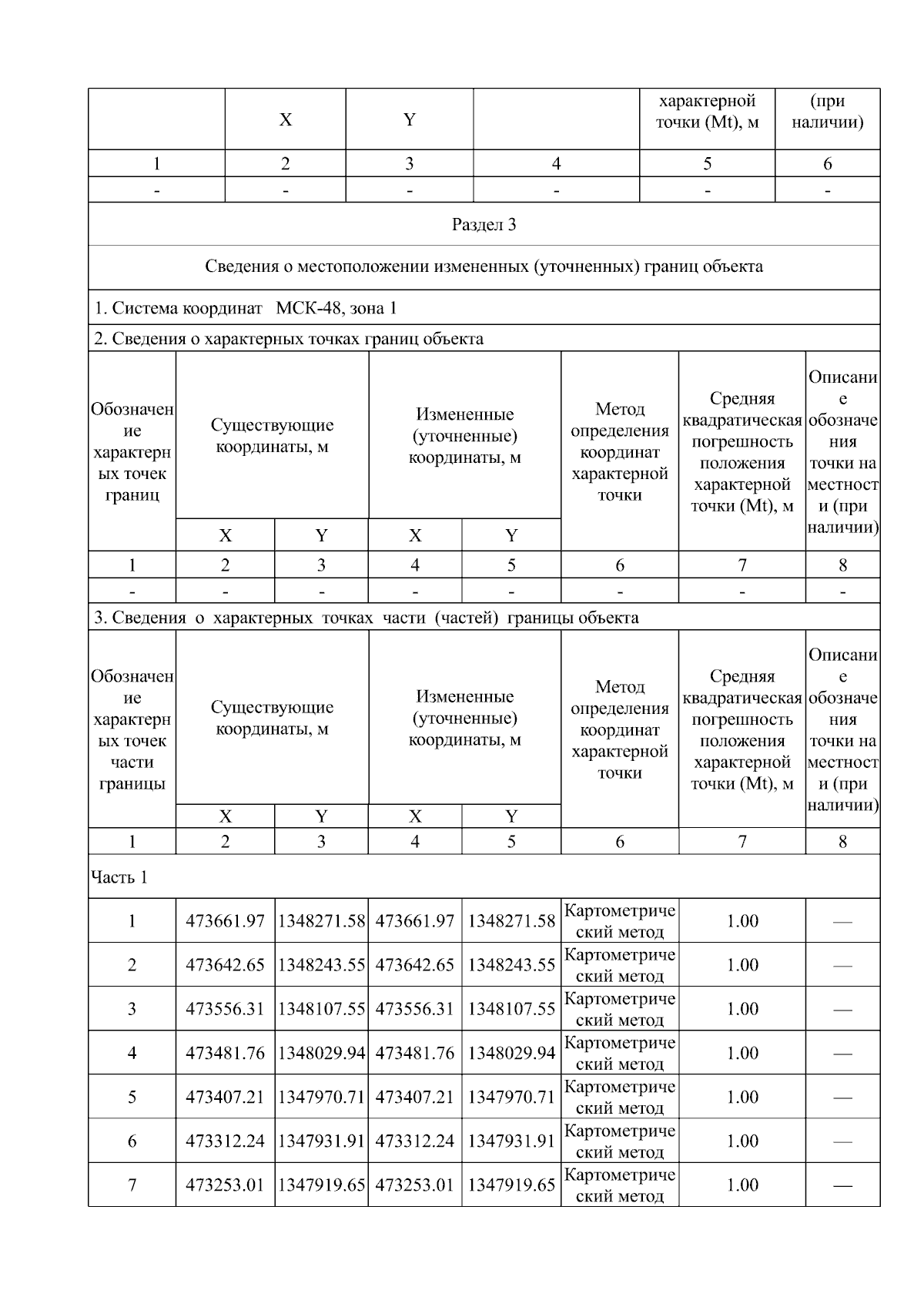 |  | X | Y |  | характерной точки (Mt), м | (при наличии) |
|---|---|---|---|---|---|
| 1 | 2 | 3 | 4 | 5 | 6 |
| - | - | - | - | - | - |

Раздел 3

Сведения о местоположении измененных (уточненных) границ объекта

1. Система координат МСК-48, зона 1

2. Сведения о характерных точках границ объекта

| Обозначение характерных точек границ | Существующие координаты, м X | Существующие координаты, м Y | Измененные (уточненные) координаты, м X | Измененные (уточненные) координаты, м Y | Метод определения координат характерной точки | Средняя квадратическая погрешность положения характерной точки (Mt), м | Описание обозначения точки на местности (при наличии) |
|---|---|---|---|---|---|---|---|
| 1 | 2 | 3 | 4 | 5 | 6 | 7 | 8 |
| - | - | - | - | - | - | - | - |

3. Сведения о характерных точках части (частей) границы объекта

| Обозначение характерных точек части границы | Существующие координаты, м X | Существующие координаты, м Y | Измененные (уточненные) координаты, м X | Измененные (уточненные) координаты, м Y | Метод определения координат характерной точки | Средняя квадратическая погрешность положения характерной точки (Mt), м | Описание обозначения точки на местности (при наличии) |
|---|---|---|---|---|---|---|---|
| 1 | 2 | 3 | 4 | 5 | 6 | 7 | 8 |
| Часть 1 | | | | | | | |
| 1 | 473661.97 | 1348271.58 | 473661.97 | 1348271.58 | Картометрический метод | 1.00 | — |
| 2 | 473642.65 | 1348243.55 | 473642.65 | 1348243.55 | Картометрический метод | 1.00 | — |
| 3 | 473556.31 | 1348107.55 | 473556.31 | 1348107.55 | Картометрический метод | 1.00 | — |
| 4 | 473481.76 | 1348029.94 | 473481.76 | 1348029.94 | Картометрический метод | 1.00 | — |
| 5 | 473407.21 | 1347970.71 | 473407.21 | 1347970.71 | Картометрический метод | 1.00 | — |
| 6 | 473312.24 | 1347931.91 | 473312.24 | 1347931.91 | Картометрический метод | 1.00 | — |
| 7 | 473253.01 | 1347919.65 | 473253.01 | 1347919.65 | Картометрический метод | 1.00 | — |